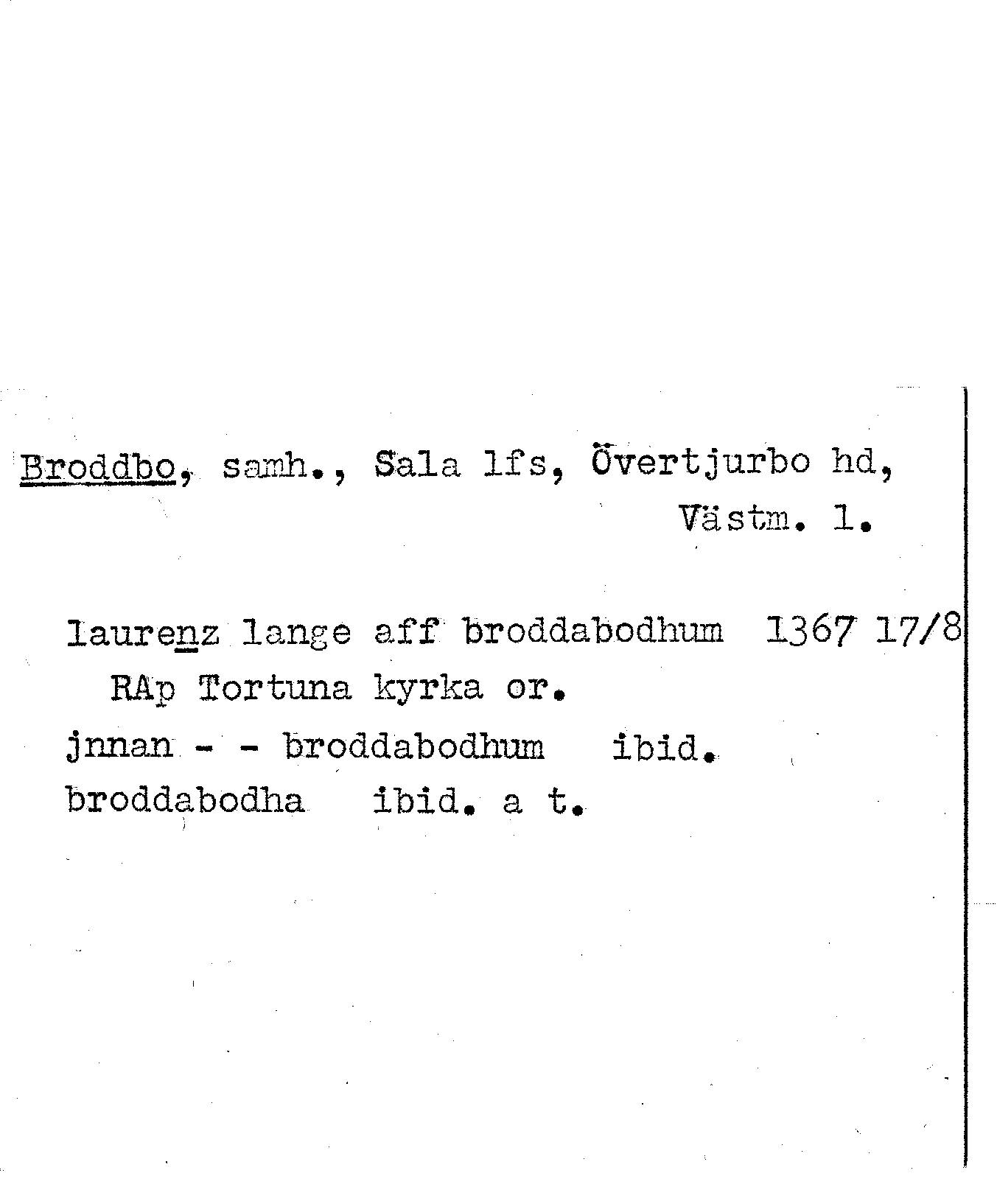 Broddbo, samh., Sala lfs, Övertjurbo hd, Västm. l.

laurenz lange aff broddabodhum 1367 17/8
RAp Tortuna kyrka or.
jnnan - - broddabodhum ibid.
broddabodha ibid. a t.